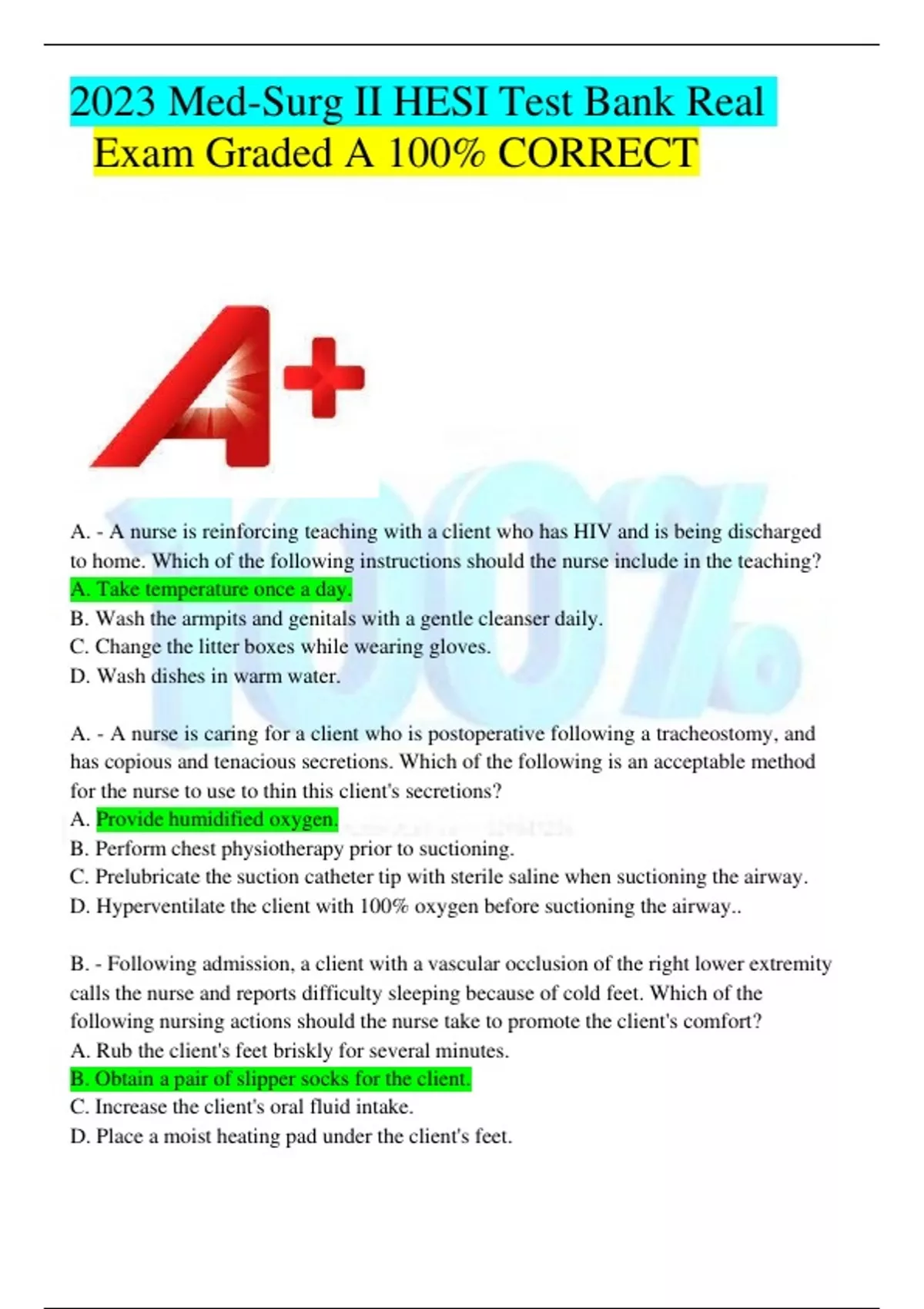 2023 Med-Surg II HESI Test Bank Real Exam Graded A 100% CORRECT

A+

100%

A. - A nurse is reinforcing teaching with a client who has HIV and is being discharged to home. Which of the following instructions should the nurse include in the teaching?
A. Take temperature once a day.
B. Wash the armpits and genitals with a gentle cleanser daily.
C. Change the litter boxes while wearing gloves.
D. Wash dishes in warm water.

A. - A nurse is caring for a client who is postoperative following a tracheostomy, and has copious and tenacious secretions. Which of the following is an acceptable method for the nurse to use to thin this client's secretions?
A. Provide humidified oxygen.
B. Perform chest physiotherapy prior to suctioning.
C. Prelubricate the suction catheter tip with sterile saline when suctioning the airway.
D. Hyperventilate the client with 100% oxygen before suctioning the airway..

B. - Following admission, a client with a vascular occlusion of the right lower extremity calls the nurse and reports difficulty sleeping because of cold feet. Which of the following nursing actions should the nurse take to promote the client's comfort?
A. Rub the client's feet briskly for several minutes.
B. Obtain a pair of slipper socks for the client.
C. Increase the client's oral fluid intake.
D. Place a moist heating pad under the client's feet.